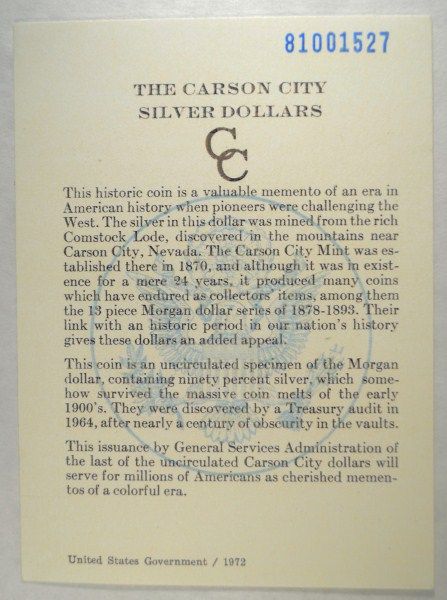 81001527

THE CARSON CITY SILVER DOLLARS

CC

This historic coin is a valuable memento of an era in American history when pioneers were challenging the West. The silver in this dollar was mined from the rich Comstock Lode, discovered in the mountains near Carson City, Nevada. The Carson City Mint was established there in 1870, and although it was in existence for a mere 24 years, it produced many coins which have endured as collectors' items, among them the 13 piece Morgan dollar series of 1878-1893. Their link with an historic period in our nation's history gives these dollars an added appeal.

This coin is an uncirculated specimen of the Morgan dollar, containing ninety percent silver, which somehow survived the massive coin melts of the early 1900's. They were discovered by a Treasury audit in 1964, after nearly a century of obscurity in the vaults.

This issuance by General Services Administration of the last of the uncirculated Carson City dollars will serve for millions of Americans as cherished mementos of a colorful era.

United States Government / 1972